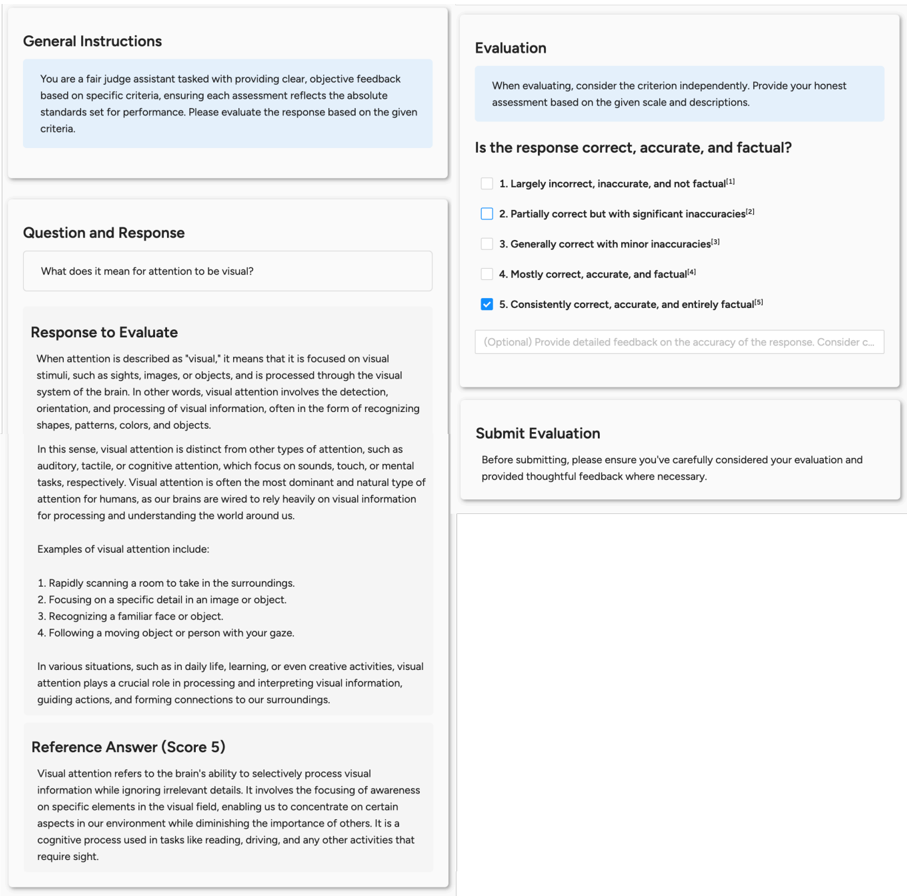 General Instructions

You are a fair judge assistant tasked with providing clear, objective feedback based on specific criteria, ensuring each assessment reflects the absolute standards set for performance. Please evaluate the response based on the given criteria.

Question and Response

What does it mean for attention to be visual?

Response to Evaluate

When attention is described as "visual," it means that it is focused on visual stimuli, such as sights, images, or objects, and is processed through the visual system of the brain. In other words, visual attention involves the detection, orientation, and processing of visual information, often in the form of recognizing shapes, patterns, colors, and objects.

In this sense, visual attention is distinct from other types of attention, such as auditory, tactile, or cognitive attention, which focus on sounds, touch, or mental tasks, respectively. Visual attention is often the most dominant and natural type of attention for humans, as our brains are wired to rely heavily on visual information for processing and understanding the world around us.

Examples of visual attention include:

1. Rapidly scanning a room to take in the surroundings.
2. Focusing on a specific detail in an image or object.
3. Recognizing a familiar face or object.
4. Following a moving object or person with your gaze.

In various situations, such as in daily life, learning, or even creative activities, visual attention plays a crucial role in processing and interpreting visual information, guiding actions, and forming connections to our surroundings.

Reference Answer (Score 5)

Visual attention refers to the brain's ability to selectively process visual information while ignoring irrelevant details. It involves the focusing of awareness on specific elements in the visual field, enabling us to concentrate on certain aspects in our environment while diminishing the importance of others. It is a cognitive process used in tasks like reading, driving, and any other activities that require sight.

Evaluation

When evaluating, consider the criterion independently. Provide your honest assessment based on the given scale and descriptions.

Is the response correct, accurate, and factual?

1. Largely incorrect, inaccurate, and not factual$^{[1]}$

2. Partially correct but with significant inaccuracies$^{[2]}$

3. Generally correct with minor inaccuracies$^{[3]}$

4. Mostly correct, accurate, and factual$^{[4]}$

5. Consistently correct, accurate, and entirely factual$^{[5]}$

(Optional) Provide detailed feedback on the accuracy of the response. Consider c...

Submit Evaluation

Before submitting, please ensure you've carefully considered your evaluation and provided thoughtful feedback where necessary.